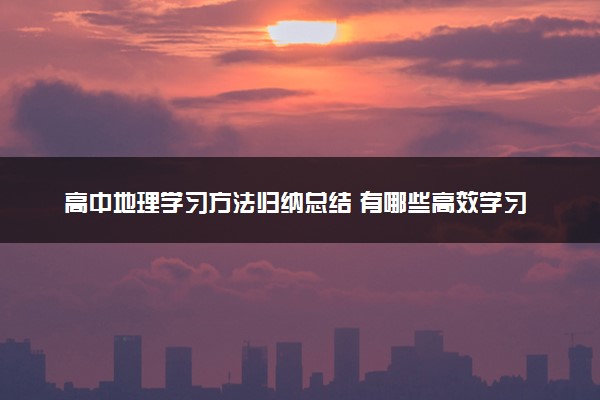 高中地理学习方法归纳总结 有哪些高效学习